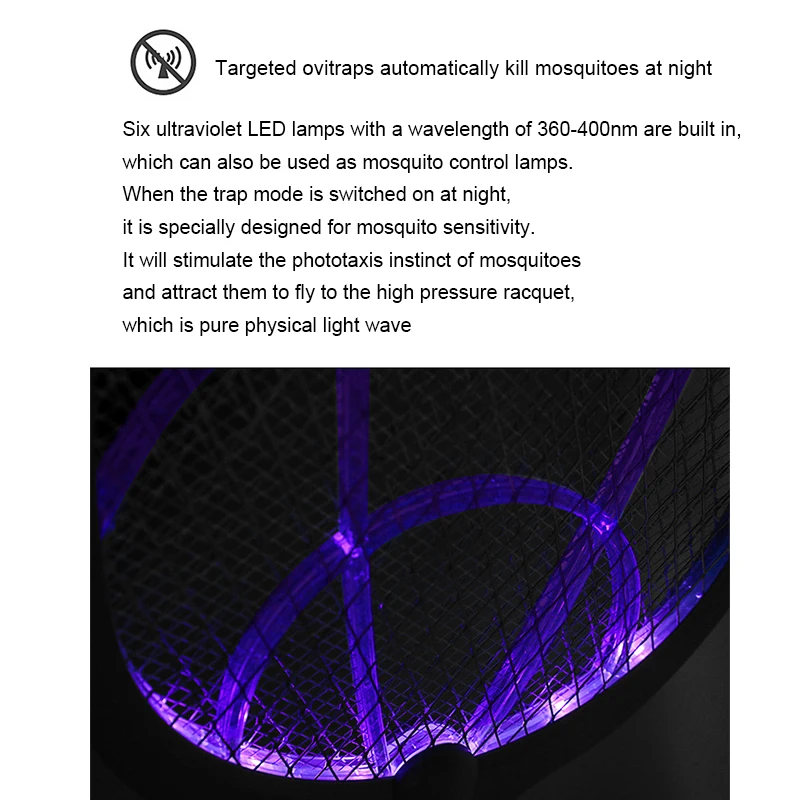 Targeted ovitraps automatically kill mosquitoes at night

Six ultraviolet LED lamps with a wavelength of 360-400nm are built in, which can also be used as mosquito control lamps. When the trap mode is switched on at night, it is specially designed for mosquito sensitivity. It will stimulate the phototaxis instinct of mosquitoes and attract them to fly to the high pressure racquet, which is pure physical light wave